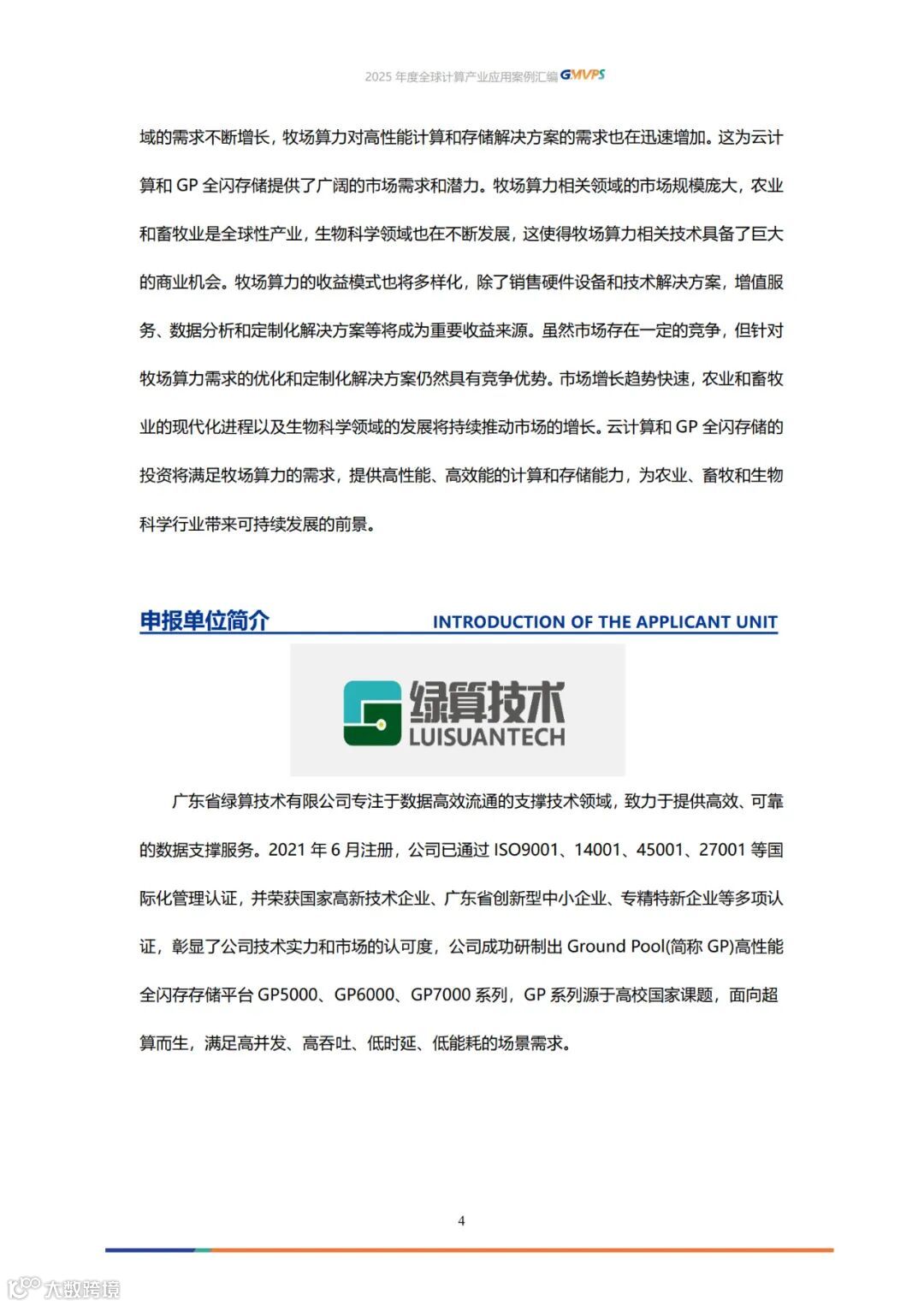 2025 年度全球计算产业应用案例汇编 GMVPS

域的需求不断增长，牧场算力对高性能计算和存储解决方案的需求也在迅速增加。这为云计算和 GP 全闪存储提供了广阔的市场需求和潜力。牧场算力相关领域的市场规模庞大，农业和畜牧业是全球性产业，生物科学领域也在不断发展，这使得牧场算力相关技术具备了巨大的商业机会。牧场算力的收益模式也将多样化，除了销售硬件设备和技术解决方案，增值服务、数据分析和定制化解决方案等将成为重要收益来源。虽然市场存在一定的竞争，但针对牧场算力需求的优化和定制化解决方案仍然具有竞争优势。市场增长趋势快速，农业和畜牧业的现代化进程以及生物科学领域的发展将持续推动市场的增长。云计算和 GP 全闪存储的投资将满足牧场算力的需求，提供高性能、高效能的计算和存储能力，为农业、畜牧和生物科学行业带来可持续发展的前景。

申报单位简介 INTRODUCTION OF THE APPLICANT UNIT

绿算技术
LUISUANTECH

广东省绿算技术有限公司专注于数据高效流通的支撑技术领域，致力于提供高效、可靠的数据支撑服务。2021 年 6 月注册，公司已通过 ISO9001、14001、45001、27001 等国际化管理认证，并荣获国家高新技术企业、广东省创新型中小企业、专精特新企业等多项认证，彰显了公司技术实力和市场的认可度，公司成功研制出 Ground Pool(简称 GP)高性能全闪存存储平台 GP5000、GP6000、GP7000 系列，GP 系列源于高校国家课题，面向超算而生，满足高并发、高吞吐、低时延、低能耗的场景需求。

4

大数跨境